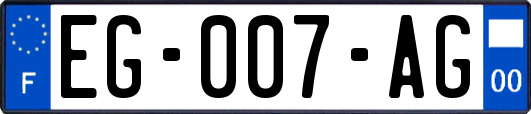 F

EG-007-AG

00